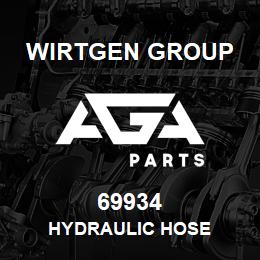 WIRTGEN GROUP

AGA

PARTS

69934

HYDRAULIC HOSE